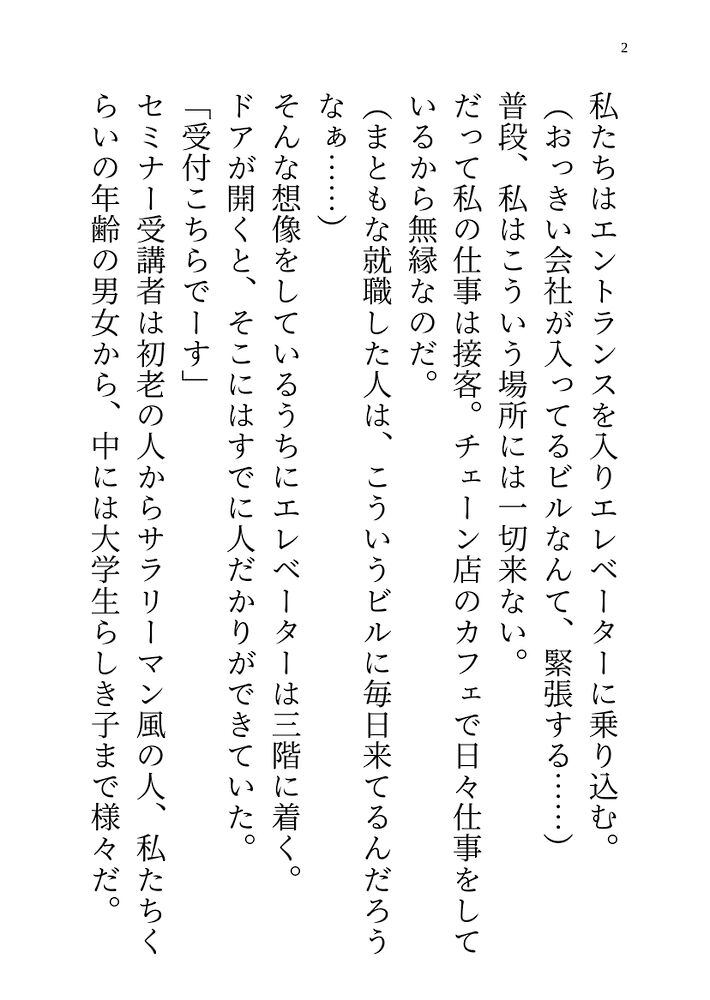 2

私たちはエントランスを入りエレベーターに乗り込む。
（おっきい会社が入ってるビルなんて、緊張する……）
普段、私はこういう場所には一切来ない。
だって私の仕事は接客。チェーン店のカフェで日々仕事をしているから無縁なのだ。
（まともな就職した人は、こういうビルに毎日来てるんだろうなぁ……）
そんな想像をしているうちにエレベーターは三階に着く。
ドアが開くと、そこにはすでに人だかりができていた。
「受付こちらでーす」
セミナー受講者は初老の人からサラリーマン風の人、私たちくらいの年齢の男女から、中には大学生らしき子まで様々だ。